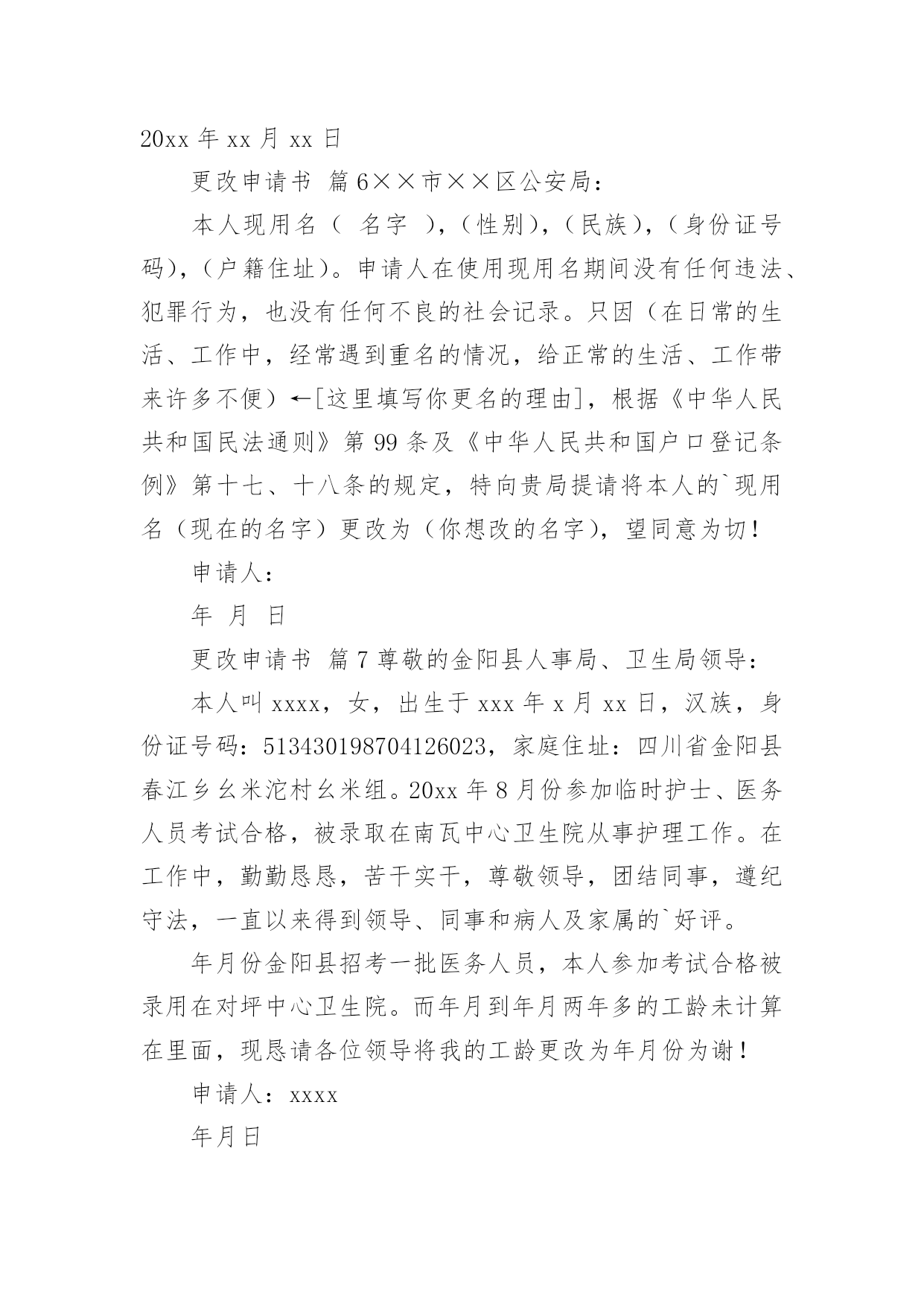 20xx 年 xx 月 xx 日

更改申请书 篇 6××市××区公安局：

本人现用名（ 名字 ），（性别），（民族），（身份证号码），（户籍住址）。申请人在使用现用名期间没有任何违法、犯罪行为，也没有任何不良的社会记录。只因（在日常的生活、工作中，经常遇到重名的情况，给正常的生活、工作带来许多不便）←[这里填写你更名的理由]，根据《中华人民共和国民法通则》第 99 条及《中华人民共和国户口登记条例》第十七、十八条的规定，特向贵局提请将本人的`现用名（现在的名字）更改为（你想改的名字），望同意为切！

申请人：

年 月 日

更改申请书 篇 7 尊敬的金阳县人事局、卫生局领导：

本人叫 xxxx，女，出生于 xxx 年 x 月 xx 日，汉族，身份证号码：513430198704126023，家庭住址：四川省金阳县春江乡幺米沱村幺米组。20xx 年 8 月份参加临时护士、医务人员考试合格，被录取在南瓦中心卫生院从事护理工作。在工作中，勤勤恳恳，苦干实干，尊敬领导，团结同事，遵纪守法，一直以来得到领导、同事和病人及家属的`好评。

年月份金阳县招考一批医务人员，本人参加考试合格被录用在对坪中心卫生院。而年月到年月两年多的工龄未计算在里面，现恳请各位领导将我的工龄更改为年月份为谢！

申请人：xxxx

年月日